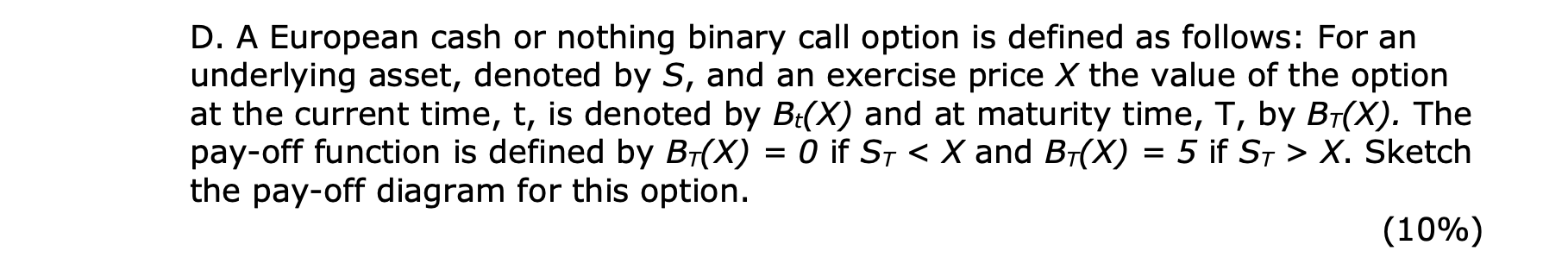 D. A European cash or nothing binary call option is defined as follows: For an underlying asset, denoted by $S$, and an exercise price $X$ the value of the option at the current time, t, is denoted by $B_t(X)$ and at maturity time, T, by $B_T(X)$. The pay-off function is defined by $B_T(X) = 0$ if $S_T < X$ and $B_T(X) = 5$ if $S_T > X$. Sketch the pay-off diagram for this option.

(10%)